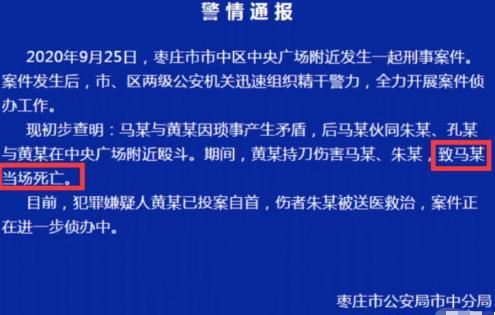 警情通报

2020年9月25日，枣庄市市中区中央广场附近发生一起刑事案件。案件发生后，市、区两级公安机关迅速组织精干警力，全力开展案件侦办工作。

现初步查明：马某与黄某因琐事产生矛盾，后马某伙同朱某、孔某与黄某在中央广场附近殴斗。期间，黄某持刀伤害马某、朱某，致马某当场死亡。

目前，犯罪嫌疑人黄某已投案自首，伤者朱某被送医救治，案件正在进一步侦办中。

枣庄市公安局市中分局